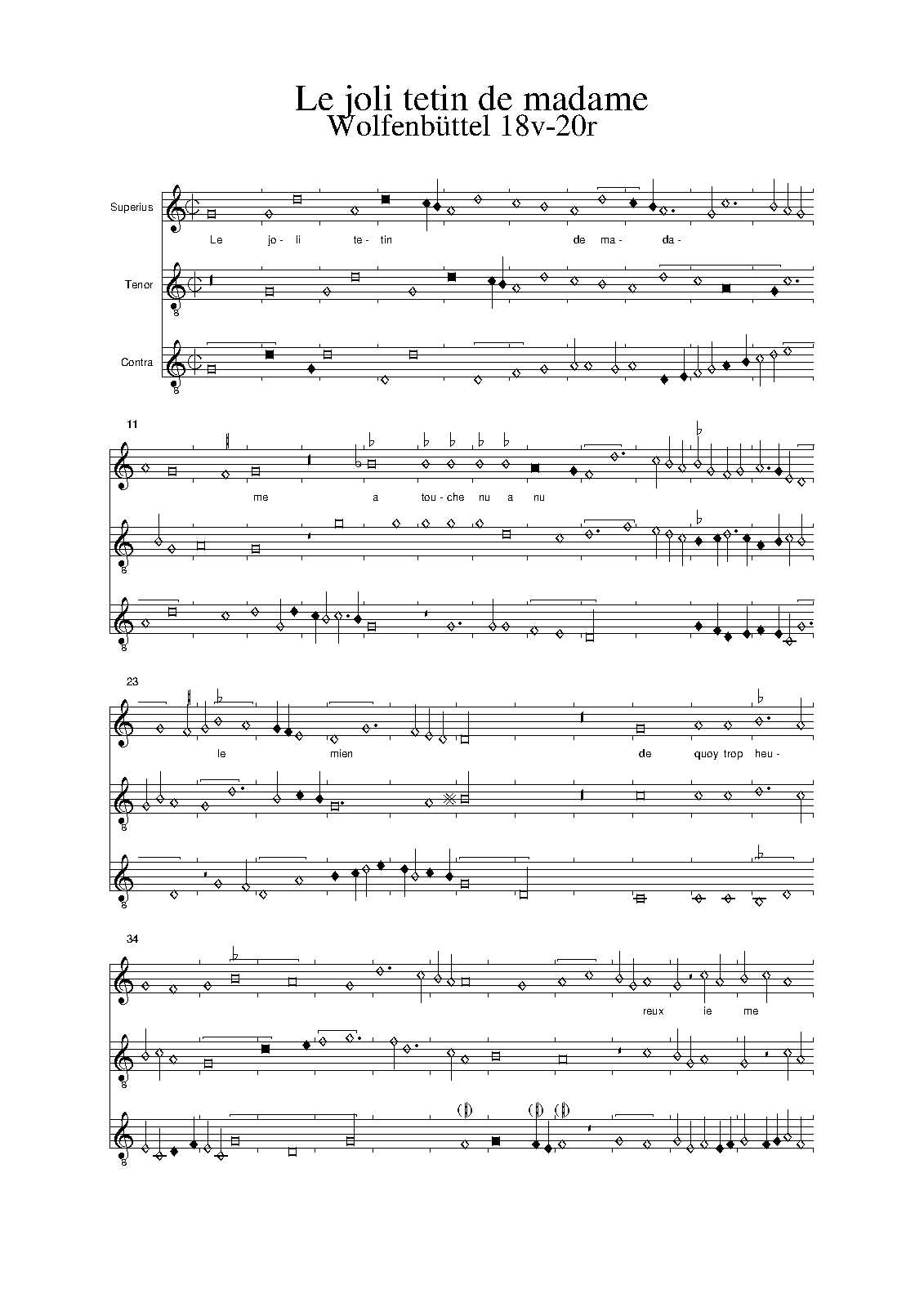 Le joli tetin de madame
Wolfenbüttel 18v-20r

Superius

Le jo - li te - tin de ma - da -

Tenor

Contra

11

me a tou - che nu a nu

23

le mien de quoy trop heu -

34

reux ie me